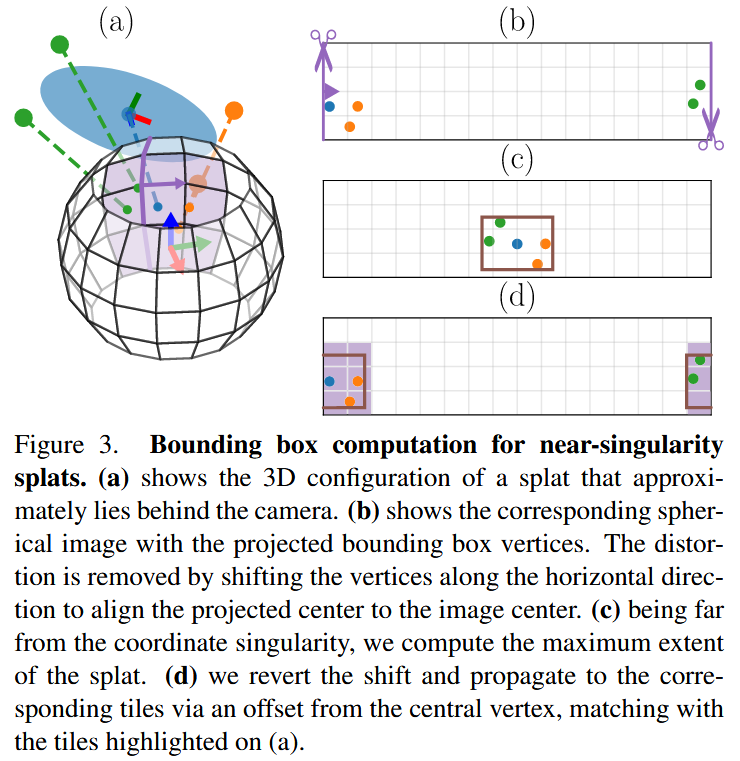 (a)

(b)

(c)

(d)

Figure 3. **Bounding box computation for near-singularity splats.** **(a)** shows the 3D configuration of a splat that approximately lies behind the camera. **(b)** shows the corresponding spherical image with the projected bounding box vertices. The distortion is removed by shifting the vertices along the horizontal direction to align the projected center to the image center. **(c)** being far from the coordinate singularity, we compute the maximum extent of the splat. **(d)** we revert the shift and propagate to the corresponding tiles via an offset from the central vertex, matching with the tiles highlighted on (a).